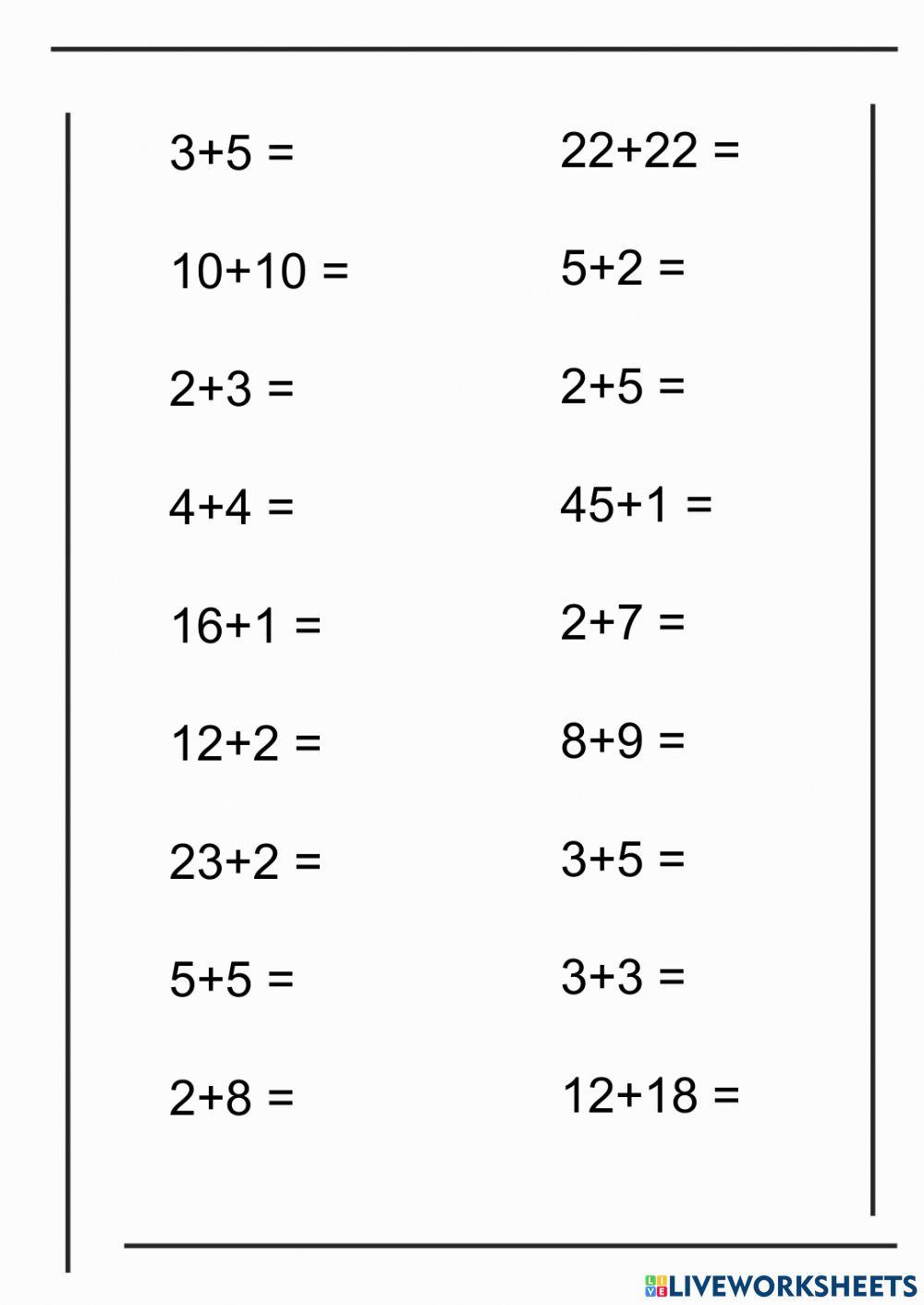 $3+5 =$

$10+10 =$

$2+3 =$

$4+4 =$

$16+1 =$

$12+2 =$

$23+2 =$

$5+5 =$

$2+8 =$

$22+22 =$

$5+2 =$

$2+5 =$

$45+1 =$

$2+7 =$

$8+9 =$

$3+5 =$

$3+3 =$

$12+18 =$

LIVEWORKSHEETS